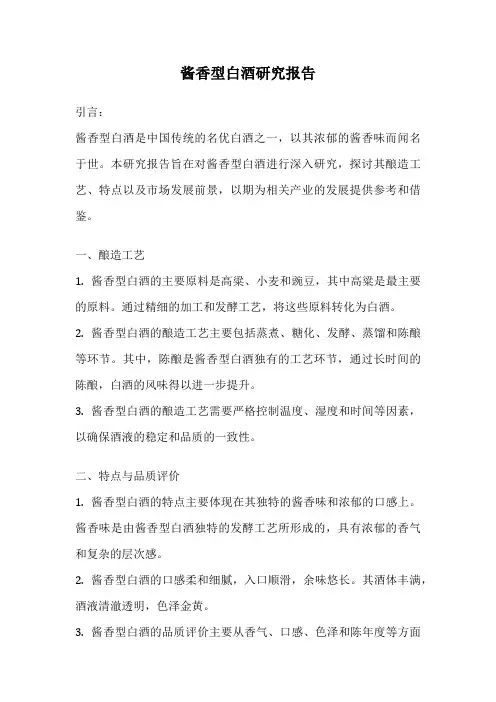 酱香型白酒研究报告

引言：

酱香型白酒是中国传统的名优白酒之一，以其浓郁的酱香味而闻名于世。本研究报告旨在对酱香型白酒进行深入研究，探讨其酿造工艺、特点以及市场发展前景，以期为相关产业的发展提供参考和借鉴。

一、酿造工艺

1. 酱香型白酒的主要原料是高粱、小麦和豌豆，其中高粱是最主要的原料。通过精细的加工和发酵工艺，将这些原料转化为白酒。

2. 酱香型白酒的酿造工艺主要包括蒸煮、糖化、发酵、蒸馏和陈酿等环节。其中，陈酿是酱香型白酒独有的工艺环节，通过长时间的陈酿，白酒的风味得以进一步提升。

3. 酱香型白酒的酿造工艺需要严格控制温度、湿度和时间等因素，以确保酒液的稳定和品质的一致性。

二、特点与品质评价

1. 酱香型白酒的特点主要体现在其独特的酱香味和浓郁的口感上。酱香味是由酱香型白酒独特的发酵工艺所形成的，具有浓郁的香气和复杂的层次感。

2. 酱香型白酒的口感柔和细腻，入口顺滑，余味悠长。其酒体丰满，酒液清澈透明，色泽金黄。

3. 酱香型白酒的品质评价主要从香气、口感、色泽和陈年度等方面